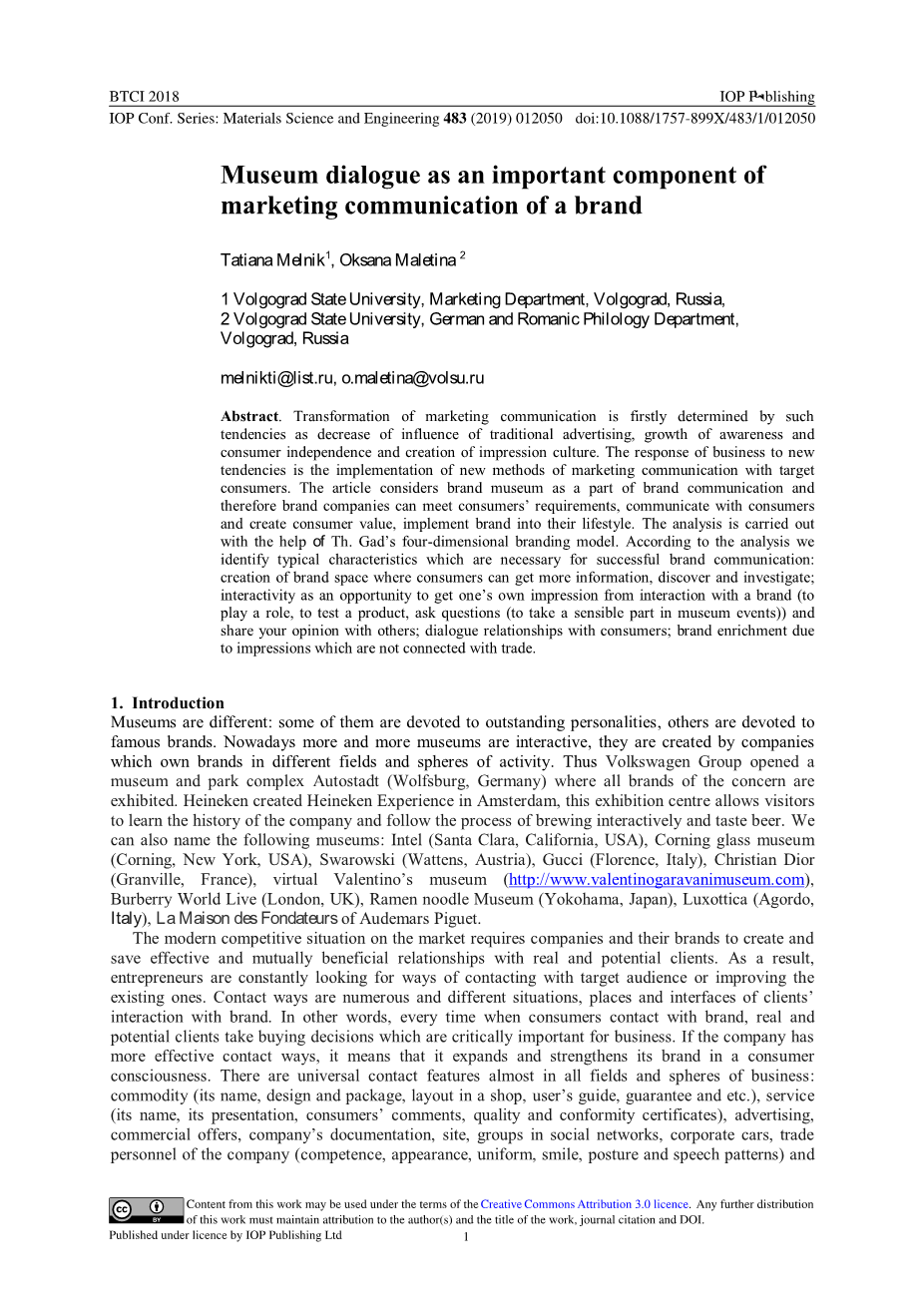 BTCI 2018 IOP Publishing
IOP Conf. Series: Materials Science and Engineering **483** (2019) 012050 doi:10.1088/1757-899X/483/1/012050

**Museum dialogue as an important component of marketing communication of a brand**

Tatiana Melnik$^1$, Oksana Maletina $^2$

1 Volgograd State University, Marketing Department, Volgograd, Russia,
2 Volgograd State University, German and Romanic Philology Department, Volgograd, Russia

melnikti@list.ru, o.maletina@volsu.ru

**Abstract**. Transformation of marketing communication is firstly determined by such tendencies as decrease of influence of traditional advertising, growth of awareness and consumer independence and creation of impression culture. The response of business to new tendencies is the implementation of new methods of marketing communication with target consumers. The article considers brand museum as a part of brand communication and therefore brand companies can meet consumers' requirements, communicate with consumers and create consumer value, implement brand into their lifestyle. The analysis is carried out with the help of Th. Gad's four-dimensional branding model. According to the analysis we identify typical characteristics which are necessary for successful brand communication: creation of brand space where consumers can get more information, discover and investigate; interactivity as an opportunity to get one's own impression from interaction with a brand (to play a role, to test a product, ask questions (to take a sensible part in museum events)) and share your opinion with others; dialogue relationships with consumers; brand enrichment due to impressions which are not connected with trade.

**1. Introduction**
Museums are different: some of them are devoted to outstanding personalities, others are devoted to famous brands. Nowadays more and more museums are interactive, they are created by companies which own brands in different fields and spheres of activity. Thus Volkswagen Group opened a museum and park complex Autostadt (Wolfsburg, Germany) where all brands of the concern are exhibited. Heineken created Heineken Experience in Amsterdam, this exhibition centre allows visitors to learn the history of the company and follow the process of brewing interactively and taste beer. We can also name the following museums: Intel (Santa Clara, California, USA), Corning glass museum (Corning, New York, USA), Swarowski (Wattens, Austria), Gucci (Florence, Italy), Christian Dior (Granville, France), virtual Valentino's museum (http://www.valentinogaravanimuseum.com), Burberry World Live (London, UK), Ramen noodle Museum (Yokohama, Japan), Luxottica (Agordo, Italy), La Maison des Fondateurs of Audemars Piguet.

The modern competitive situation on the market requires companies and their brands to create and save effective and mutually beneficial relationships with real and potential clients. As a result, entrepreneurs are constantly looking for ways of contacting with target audience or improving the existing ones. Contact ways are numerous and different situations, places and interfaces of clients' interaction with brand. In other words, every time when consumers contact with brand, real and potential clients take buying decisions which are critically important for business. If the company has more effective contact ways, it means that it expands and strengthens its brand in a consumer consciousness. There are universal contact features almost in all fields and spheres of business: commodity (its name, design and package, layout in a shop, user's guide, guarantee and etc.), service (its name, its presentation, consumers' comments, quality and conformity certificates), advertising, commercial offers, company's documentation, site, groups in social networks, corporate cars, trade personnel of the company (competence, appearance, uniform, smile, posture and speech patterns) and

Content from this work may be used under the terms of the Creative Commons Attribution 3.0 licence. Any further distribution of this work must maintain attribution to the author(s) and the title of the work, journal citation and DOI.
Published under licence by IOP Publishing Ltd 1